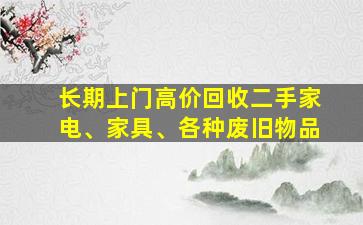 长期上门高价回收二手家电、家具、各种废旧物品